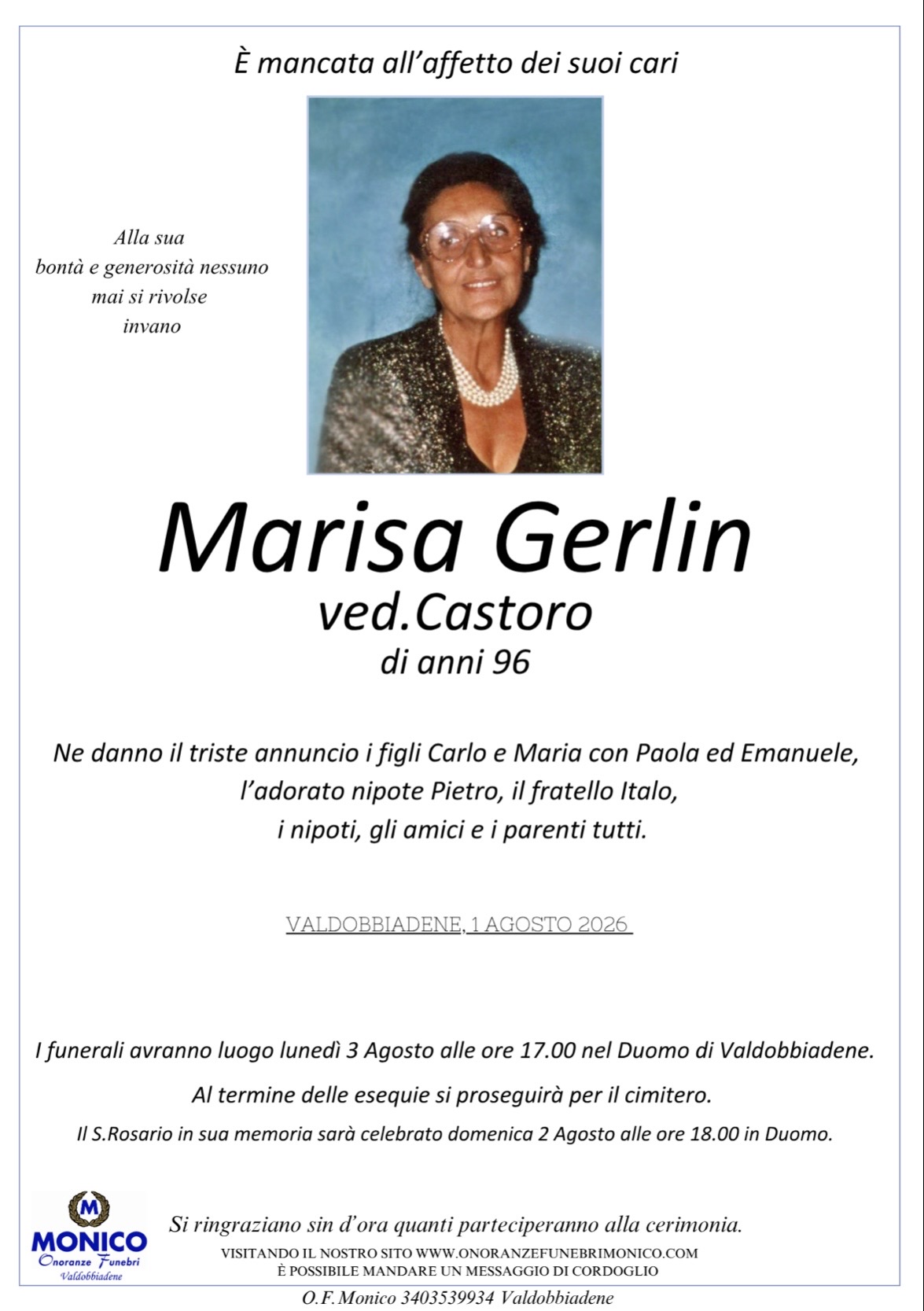 È mancata all'affetto dei suoi cari

Alla sua bontà e generosità nessuno mai si rivolse invano

Marisa Gerlin
ved.Castoro
di anni 96

Ne danno il triste annuncio i figli Carlo e Maria con Paola ed Emanuele, l'adorato nipote Pietro, il fratello Italo, i nipoti, gli amici e i parenti tutti.

VALDOBBIADENE, 1 AGOSTO 2026

I funerali avranno luogo lunedì 3 Agosto alle ore 17.00 nel Duomo di Valdobbiadene.

Al termine delle esequie si proseguirà per il cimitero.

Il S.Rosario in sua memoria sarà celebrato domenica 2 Agosto alle ore 18.00 in Duomo.

M
MONICO
Onoranze Funebri
Valdobbiadene

Si ringraziano sin d'ora quanti parteciperanno alla cerimonia.

VISITANDO IL NOSTRO SITO WWW.ONORANZEFUNEBRIMONICO.COM
È POSSIBILE MANDARE UN MESSAGGIO DI CORDOGLIO

O.F. Monico 3403539934 Valdobbiadene